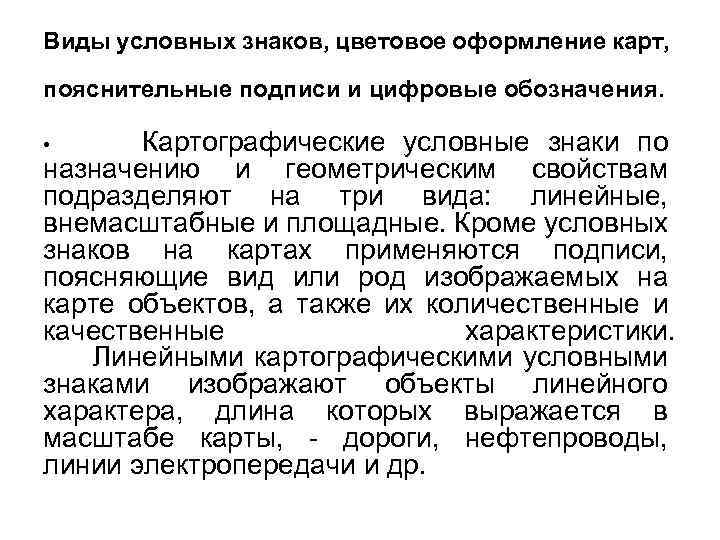 Виды условных знаков, цветовое оформление карт,

пояснительные подписи и цифровые обозначения.

• Картографические условные знаки по назначению и геометрическим свойствам подразделяют на три вида: линейные, внемасштабные и площадные. Кроме условных знаков на картах применяются подписи, поясняющие вид или род изображаемых на карте объектов, а также их количественные и качественные характеристики.
Линейными картографическими условными знаками изображают объекты линейного характера, длина которых выражается в масштабе карты, - дороги, нефтепроводы, линии электропередачи и др.